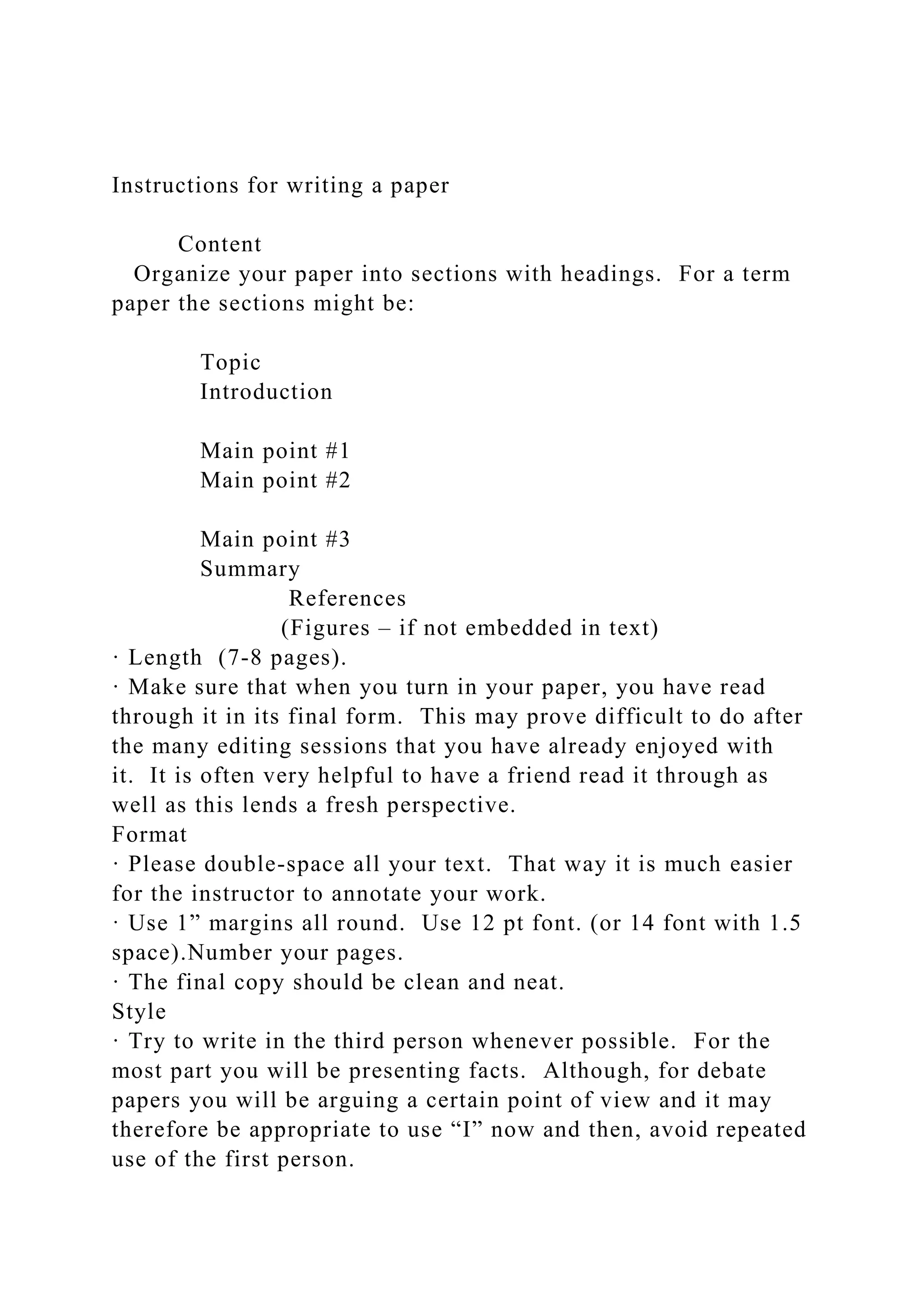 Instructions for writing a paper

Content

Organize your paper into sections with headings. For a term paper the sections might be:

Topic
Introduction

Main point #1
Main point #2

Main point #3
Summary
References
(Figures – if not embedded in text)
· Length (7-8 pages).
· Make sure that when you turn in your paper, you have read through it in its final form. This may prove difficult to do after the many editing sessions that you have already enjoyed with it. It is often very helpful to have a friend read it through as well as this lends a fresh perspective.
Format
· Please double-space all your text. That way it is much easier for the instructor to annotate your work.
· Use 1” margins all round. Use 12 pt font. (or 14 font with 1.5 space).Number your pages.
· The final copy should be clean and neat.
Style
· Try to write in the third person whenever possible. For the most part you will be presenting facts. Although, for debate papers you will be arguing a certain point of view and it may therefore be appropriate to use “I” now and then, avoid repeated use of the first person.